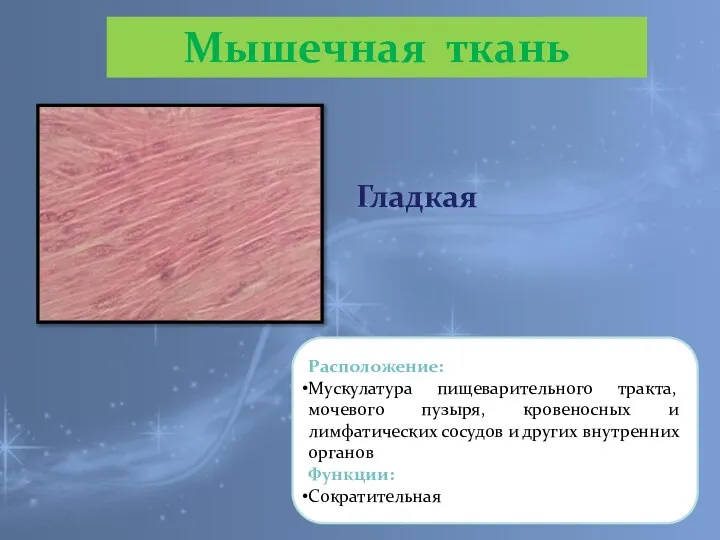 Мышечная ткань

Гладкая

Расположение:
•Мускулатура пищеварительного тракта, мочевого пузыря, кровеносных и лимфатических сосудов и других внутренних органов
Функции:
•Сократительная